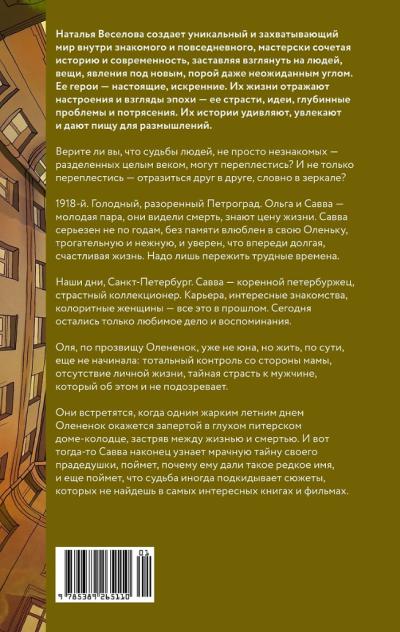 Наталья Веселова создает уникальный и захватывающий мир внутри знакомого и повседневного, мастерски сочетая историю и современность, заставляя взглянуть на людей, вещи, явления под новым, порой даже неожиданным углом. Ее герои — настоящие, искренние. Их жизни отражают настроения и взгляды эпохи — ее страсти, идеи, глубинные проблемы и потрясения. Их истории удивляют, увлекают и дают пищу для размышлений.

Верите ли вы, что судьбы людей, не просто незнакомых — разделенных целым веком, могут переплестись? И не только переплестись — отразиться друг в друге, словно в зеркале?

1918-й. Голодный, разоренный Петроград. Ольга и Савва — молодая пара, они видели смерть, знают цену жизни. Савва серьезен не по годам, без памяти влюблен в свою Оленьку, трогательную и нежную, и уверен, что впереди долгая, счастливая жизнь. Надо лишь пережить трудные времена.

Наши дни, Санкт-Петербург. Савва — коренной петербуржец, страстный коллекционер. Карьера, интересные знакомства, колоритные женщины — все это в прошлом. Сегодня остались только любимое дело и воспоминания.

Оля, по прозвищу Олененок, уже не юна, но жить, по сути, еще не начинала: тотальный контроль со стороны мамы, отсутствие личной жизни, тайная страсть к мужчине, который об этом и не подозревает.

Они встретятся, когда одним жарким летним днем Олененок окажется запертой в глухом питерском доме-колодце, застряв между жизнью и смертью. И вот тогда-то Савва наконец узнает мрачную тайну своего прадедушки, поймет, почему ему дали такое редкое имя, и еще поймет, что судьба иногда подкидывает сюжеты, которых не найдешь в самых интересных книгах и фильмах.

01
9 785389 265110